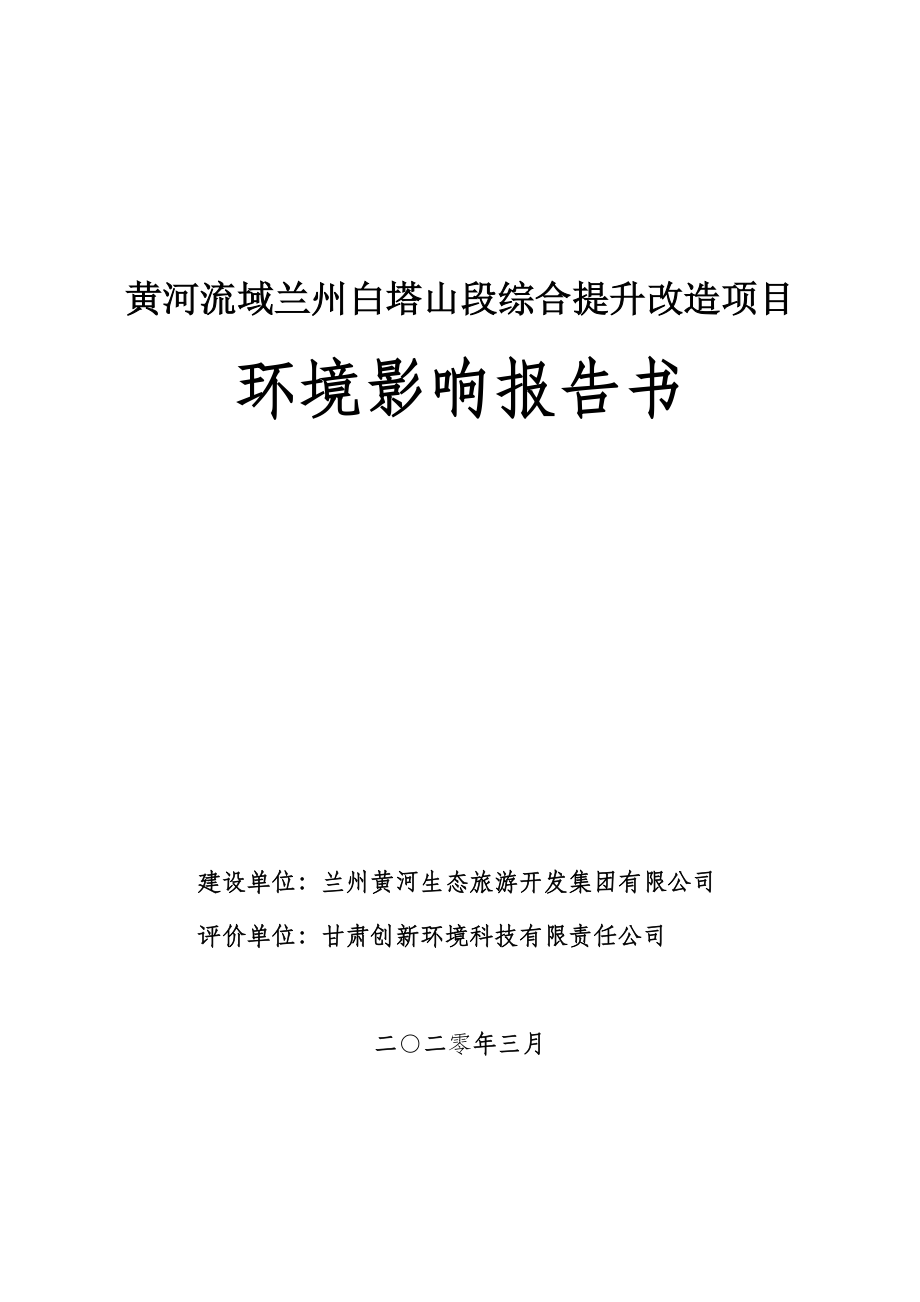 黄河流域兰州白塔山段综合提升改造项目

环境影响报告书

建设单位：兰州黄河生态旅游开发集团有限公司

评价单位：甘肃创新环境科技有限责任公司

二〇二零年三月